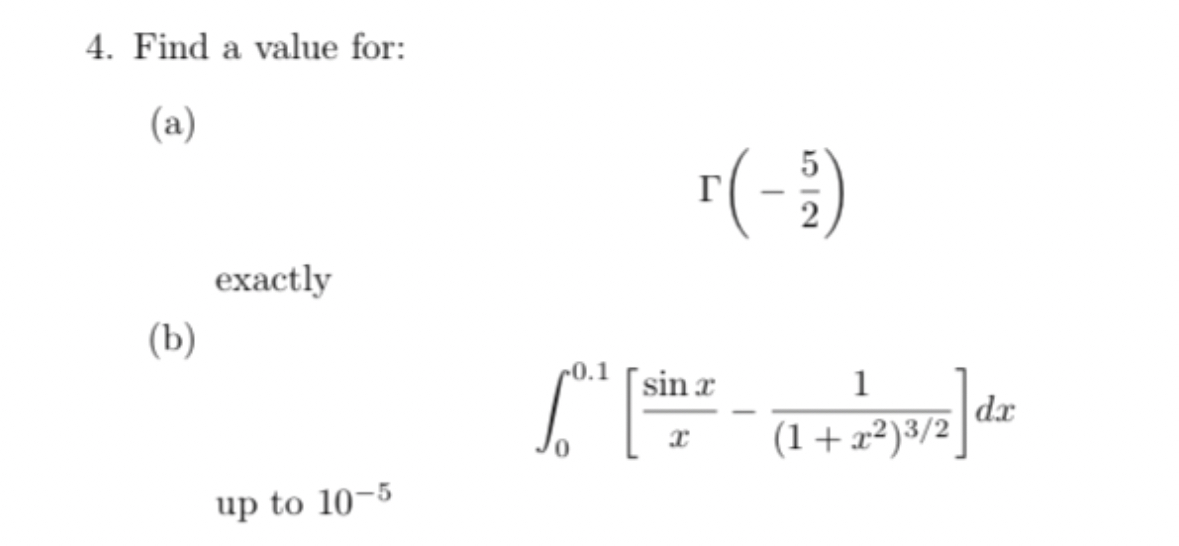 4. Find a value for:

(a)

$$\Gamma\left(-\frac{5}{2}\right)$$

exactly

(b)

$$\int_0^{0.1}\left[\frac{\sin x}{x}-\frac{1}{(1+x^2)^{3/2}}\right]dx$$

up to $10^{-5}$